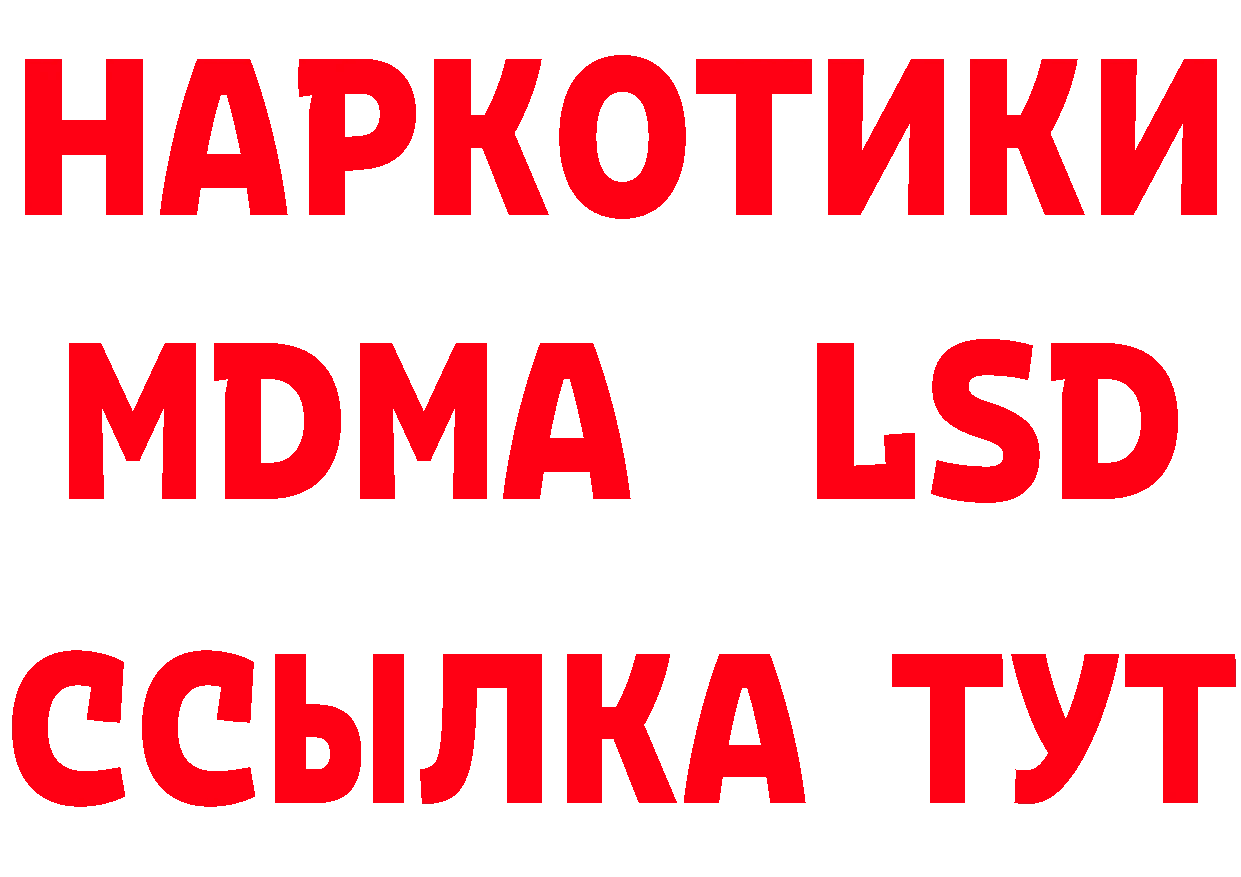 НАРКОТИКИ
MDMA LSD
ССЫЛКА ТУТ